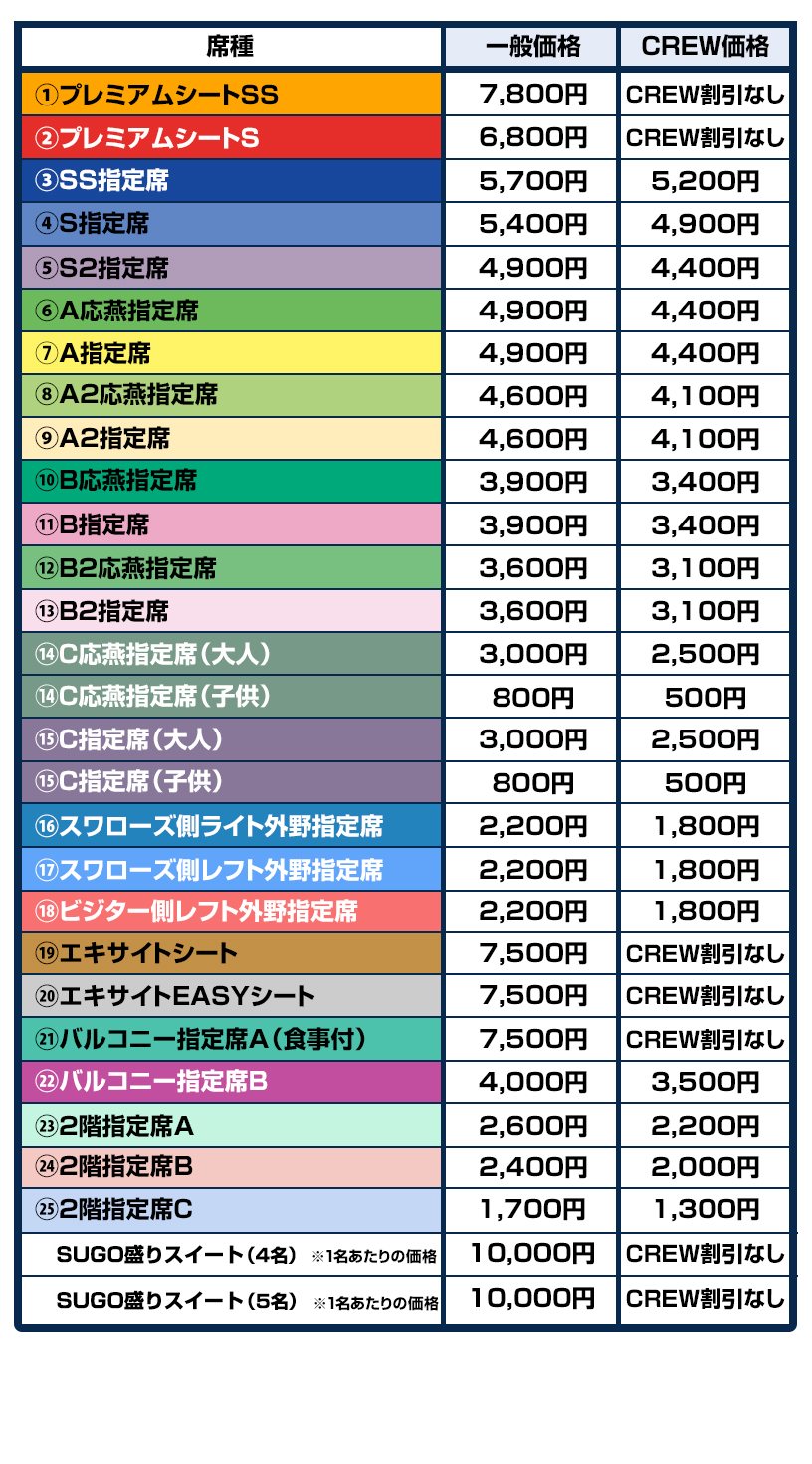 | 席種 | 一般価格 | CREW価格 |
|---|---|---|
| ①プレミアムシートSS | 7,800円 | CREW割引なし |
| ②プレミアムシートS | 6,800円 | CREW割引なし |
| ③SS指定席 | 5,700円 | 5,200円 |
| ④S指定席 | 5,400円 | 4,900円 |
| ⑤S2指定席 | 4,900円 | 4,400円 |
| ⑥A応燕指定席 | 4,900円 | 4,400円 |
| ⑦A指定席 | 4,900円 | 4,400円 |
| ⑧A2応燕指定席 | 4,600円 | 4,100円 |
| ⑨A2指定席 | 4,600円 | 4,100円 |
| ⑩B応燕指定席 | 3,900円 | 3,400円 |
| ⑪B指定席 | 3,900円 | 3,400円 |
| ⑫B2応燕指定席 | 3,600円 | 3,100円 |
| ⑬B2指定席 | 3,600円 | 3,100円 |
| ⑭C応燕指定席（大人） | 3,000円 | 2,500円 |
| ⑭C応燕指定席（子供） | 800円 | 500円 |
| ⑮C指定席（大人） | 3,000円 | 2,500円 |
| ⑮C指定席（子供） | 800円 | 500円 |
| ⑯スワローズ側ライト外野指定席 | 2,200円 | 1,800円 |
| ⑰スワローズ側レフト外野指定席 | 2,200円 | 1,800円 |
| ⑱ビジター側レフト外野指定席 | 2,200円 | 1,800円 |
| ⑲エキサイトシート | 7,500円 | CREW割引なし |
| ⑳エキサイトEASYシート | 7,500円 | CREW割引なし |
| ㉑バルコニー指定席A（食事付） | 7,500円 | CREW割引なし |
| ㉒バルコニー指定席B | 4,000円 | 3,500円 |
| ㉓2階指定席A | 2,600円 | 2,200円 |
| ㉔2階指定席B | 2,400円 | 2,000円 |
| ㉕2階指定席C | 1,700円 | 1,300円 |
| SUGO盛りスイート（4名） ※1名あたりの価格 | 10,000円 | CREW割引なし |
| SUGO盛りスイート（5名） ※1名あたりの価格 | 10,000円 | CREW割引なし |